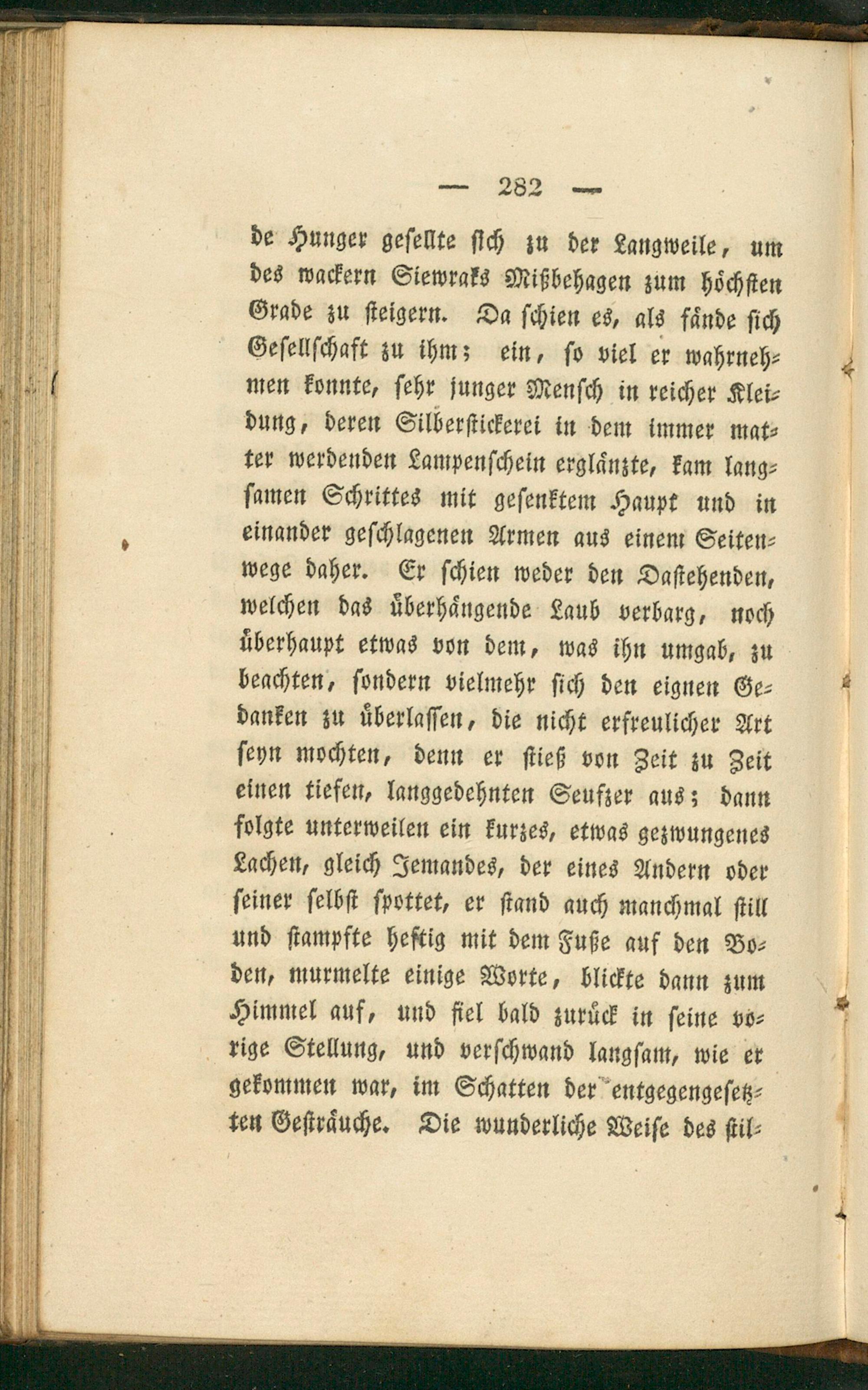 — 282 —

de Hunger gesellte sich zu der Langweile, um des wackern Siewraks Mißbehagen zum höchsten Grade zu steigern. Da schien es, als fände sich Gesellschaft zu ihm; ein, so viel er wahrnehmen konnte, sehr junger Mensch in reicher Kleidung, deren Silberstickerei in dem immer matter werdenden Lampenschein erglänzte, kam langsamen Schrittes mit gesenktem Haupt und in einander geschlagenen Armen aus einem Seitenwege daher. Er schien weder den Dastehenden, welchen das überhängende Laub verbarg, noch überhaupt etwas von dem, was ihn umgab, zu beachten, sondern vielmehr sich den eignen Gedanken zu überlassen, die nicht erfreulicher Art seyn mochten, denn er stieß von Zeit zu Zeit einen tiefen, langgedehnten Seufzer aus; dann folgte unterweilen ein kurzes, etwas gezwungenes Lachen, gleich Jemandes, der eines Andern oder seiner selbst spottet, er stand auch manchmal still und stampfte heftig mit dem Fuße auf den Boden, murmelte einige Worte, blickte dann zum Himmel auf, und fiel bald zurück in seine vorige Stellung, und verschwand langsam, wie er gekommen war, im Schatten der entgegengesetzten Gesträuche. Die wunderliche Weise des stil-